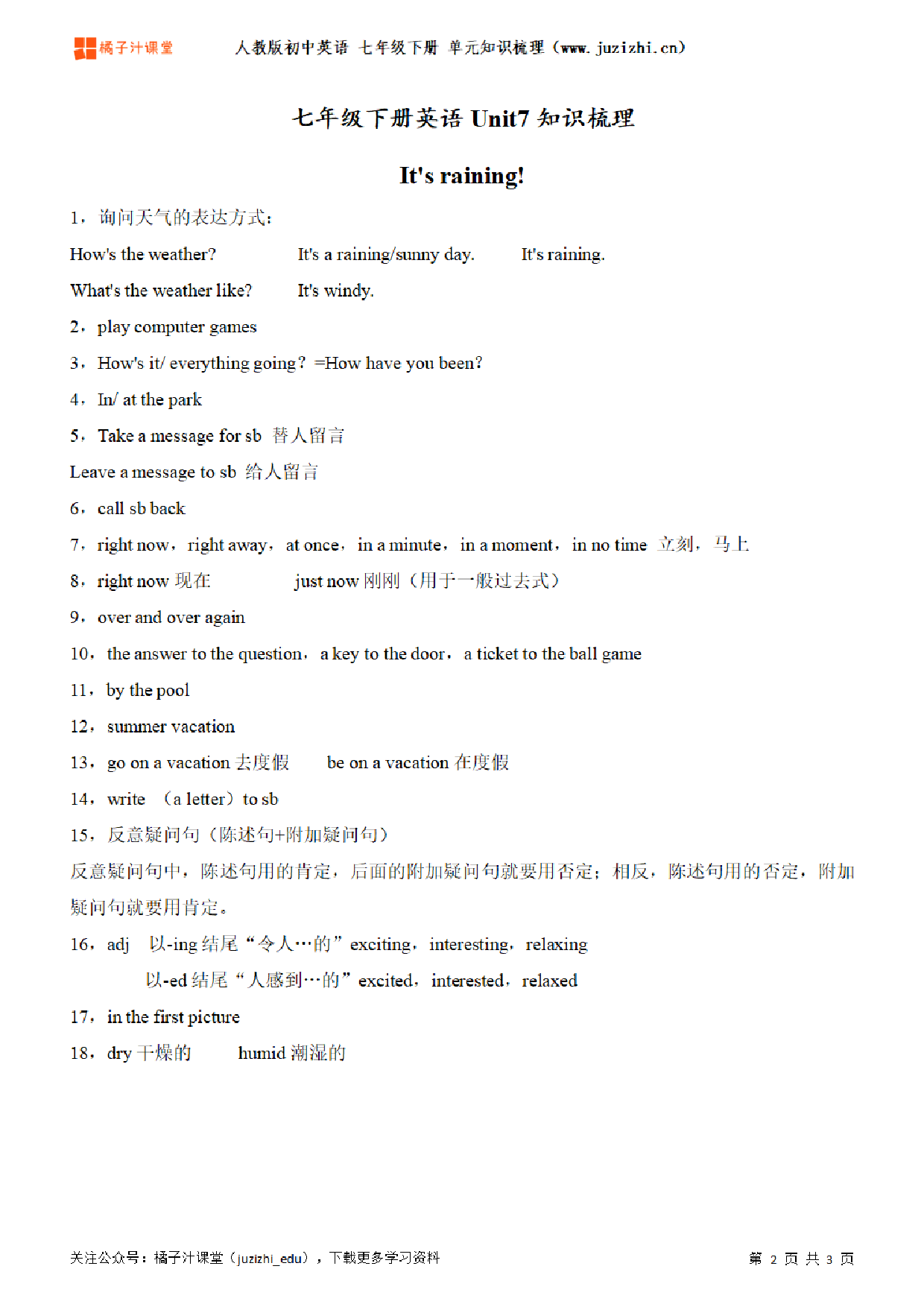 橘子汁课堂　人教版初中英语 七年级下册 单元知识梳理（www.juzizhi.cn）

七年级下册英语 Unit7 知识梳理

It's raining!

1，询问天气的表达方式：

How's the weather?　It's a raining/sunny day.　It's raining.

What's the weather like?　It's windy.

2，play computer games

3，How's it/ everything going？ =How have you been?

4，In/ at the park

5，Take a message for sb 替人留言

Leave a message to sb 给人留言

6，call sb back

7，right now，right away，at once，in a minute，in a moment，in no time 立刻，马上

8，right now 现在　just now 刚刚（用于一般过去式）

9，over and over again

10，the answer to the question，a key to the door，a ticket to the ball game

11，by the pool

12，summer vacation

13，go on a vacation 去度假　be on a vacation 在度假

14，write （a letter）to sb

15，反意疑问句（陈述句+附加疑问句）

反意疑问句中，陈述句用的肯定，后面的附加疑问句就要用否定；相反，陈述句用的否定，附加疑问句就要用肯定。

16，adj 以-ing 结尾“令人…的”exciting，interesting，relaxing

以-ed 结尾“人感到…的”excited，interested，relaxed

17，in the first picture

18，dry 干燥的　humid 潮湿的

关注公众号：橘子汁课堂（juzizhi_edu），下载更多学习资料　第 2 页 共 3 页